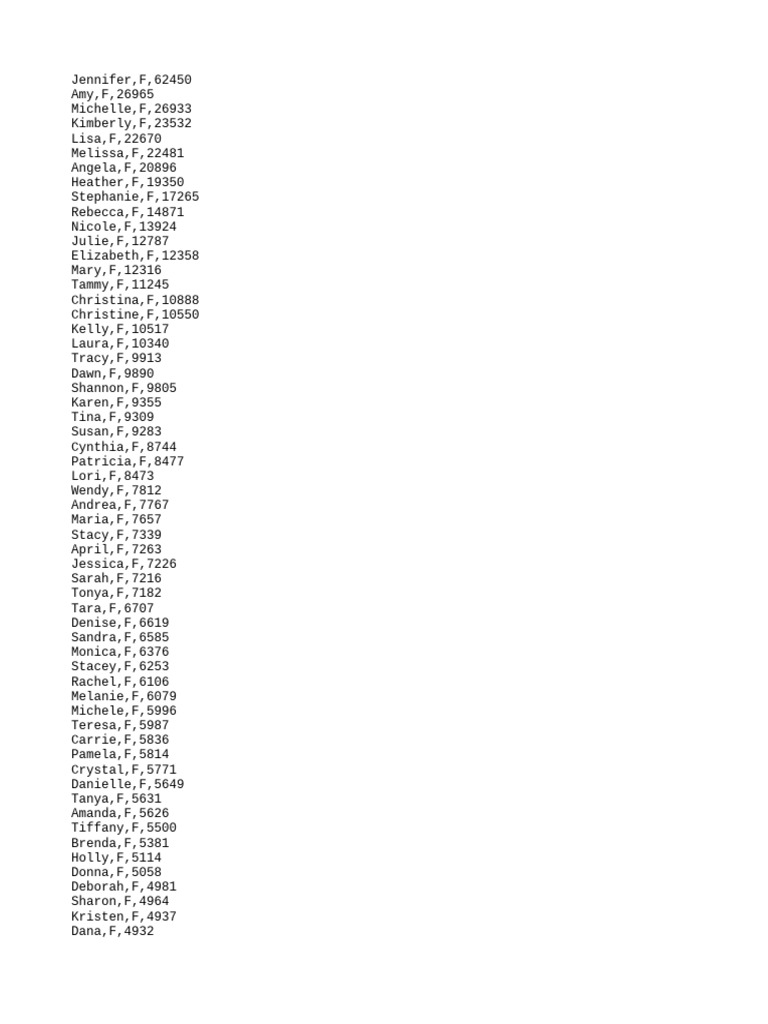 Jennifer,F,62450
Amy,F,26965
Michelle,F,26933
Kimberly,F,23532
Lisa,F,22670
Melissa,F,22481
Angela,F,20896
Heather,F,19350
Stephanie,F,17265
Rebecca,F,14871
Nicole,F,13924
Julie,F,12787
Elizabeth,F,12358
Mary,F,12316
Tammy,F,11245
Christina,F,10888
Christine,F,10550
Kelly,F,10517
Laura,F,10340
Tracy,F,9913
Dawn,F,9890
Shannon,F,9805
Karen,F,9355
Tina,F,9309
Susan,F,9283
Cynthia,F,8744
Patricia,F,8477
Lori,F,8473
Wendy,F,7812
Andrea,F,7767
Maria,F,7657
Stacy,F,7339
April,F,7263
Jessica,F,7226
Sarah,F,7216
Tonya,F,7182
Tara,F,6707
Denise,F,6619
Sandra,F,6585
Monica,F,6376
Stacey,F,6253
Rachel,F,6106
Melanie,F,6079
Michele,F,5996
Teresa,F,5987
Carrie,F,5836
Pamela,F,5814
Crystal,F,5771
Danielle,F,5649
Tanya,F,5631
Amanda,F,5626
Tiffany,F,5500
Brenda,F,5381
Holly,F,5114
Donna,F,5058
Deborah,F,4981
Sharon,F,4964
Kristen,F,4937
Dana,F,4932